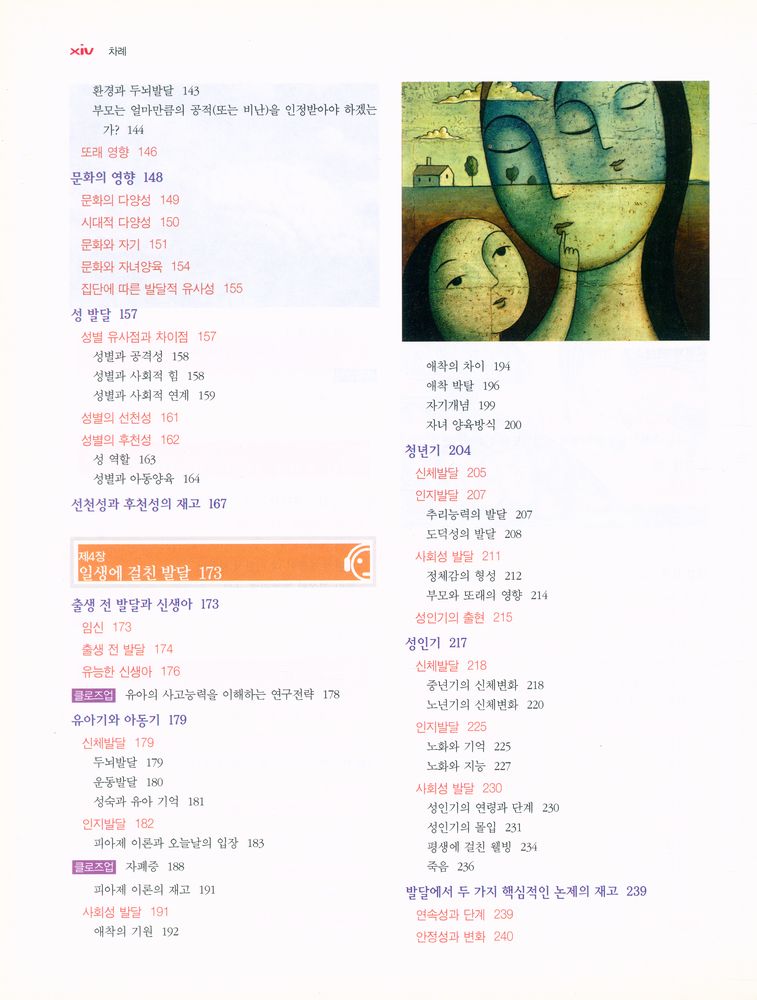 xiv 차례

환경과 두뇌발달 143
부모는 얼마만큼의 공적(또는 비난)을 인정받아야 하겠는가? 144
또래 영향 146
문화의 영향 148
문화의 다양성 149
시대적 다양성 150
문화와 자기 151
문화와 자녀양육 154
집단에 따른 발달적 유사성 155
성 발달 157
성별 유사점과 차이점 157
성별과 공격성 158
성별과 사회적 힘 158
성별과 사회적 연계 159
성별의 선천성 161
성별의 후천성 162
성 역할 163
성별과 아동양육 164
선천성과 후천성의 재고 167

제4장
일생에 걸친 발달 173

출생 전 발달과 신생아 173
임신 173
출생 전 발달 174
유능한 신생아 176
클로즈업 유아의 사고능력을 이해하는 연구전략 178
유아기와 아동기 179
신체발달 179
두뇌발달 179
운동발달 180
성숙과 유아 기억 181
인지발달 182
피아제 이론과 오늘날의 입장 183
클로즈업 자폐증 188
피아제 이론의 재고 191
사회성 발달 191
애착의 기원 192

애착의 차이 194
애착 박탈 196
자기개념 199
자녀 양육방식 200
청년기 204
신체발달 205
인지발달 207
추리능력의 발달 207
도덕성의 발달 208
사회성 발달 211
정체감의 형성 212
부모와 또래의 영향 214
성인기의 출현 215
성인기 217
신체발달 218
중년기의 신체변화 218
노년기의 신체변화 220
인지발달 225
노화와 기억 225
노화와 지능 227
사회성 발달 230
성인기의 연령과 단계 230
성인기의 몰입 231
평생에 걸친 웰빙 234
죽음 236
발달에서 두 가지 핵심적인 논제의 재고 239
연속성과 단계 239
안정성과 변화 240